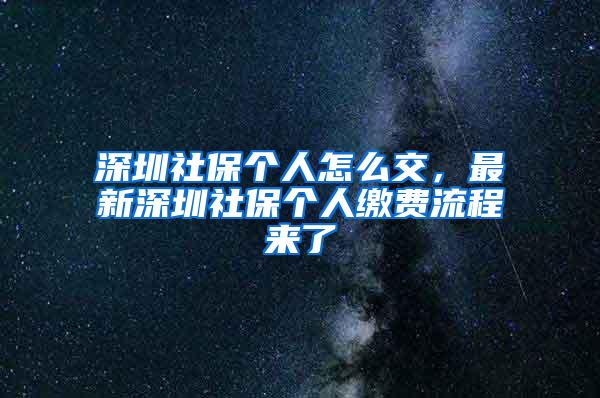 深圳社保个人怎么交，最新深圳社保个人缴费流程来了